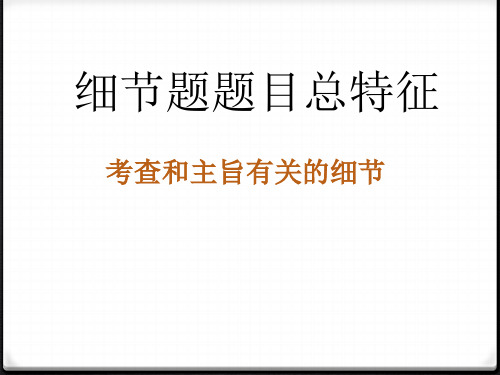 细节题题目总特征

考查和主旨有关的细节